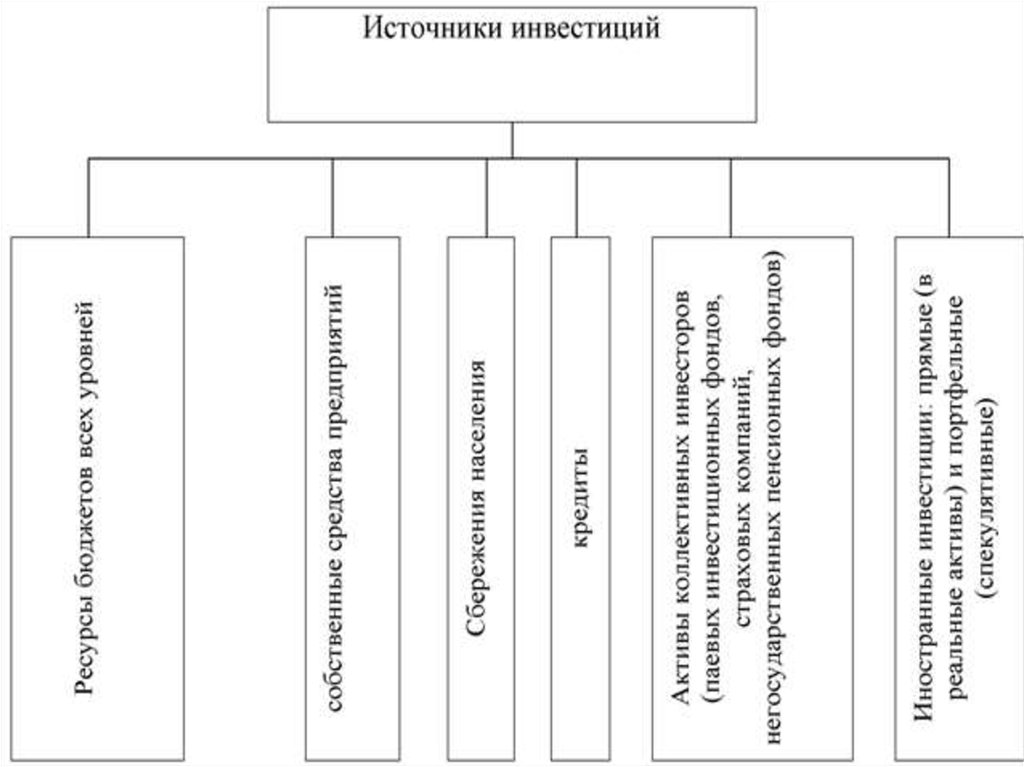 Источники инвестиций

Ресурсы бюджетов всех уровней

собственные средства предприятий

Сбережения населения

кредиты

Активы коллективных инвесторов (паевых инвестиционных фондов, страховых компаний, негосударственных пенсионных фондов)

Иностранные инвестиции: прямые (в реальные активы) и портфельные (спекулятивные)